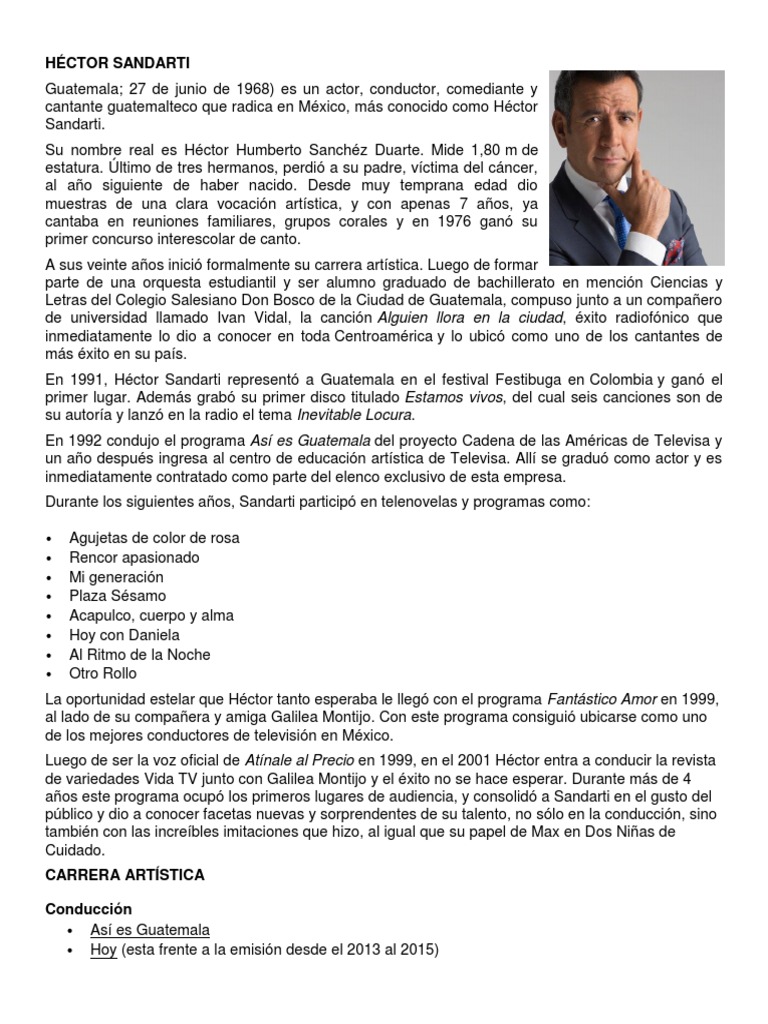 HÉCTOR SANDARTI

Guatemala; 27 de junio de 1968) es un actor, conductor, comediante y cantante guatemalteco que radica en México, más conocido como Héctor Sandarti.

Su nombre real es Héctor Humberto Sanchéz Duarte. Mide 1,80 m de estatura. Último de tres hermanos, perdió a su padre, víctima del cáncer, al año siguiente de haber nacido. Desde muy temprana edad dio muestras de una clara vocación artística, y con apenas 7 años, ya cantaba en reuniones familiares, grupos corales y en 1976 ganó su primer concurso interescolar de canto.

A sus veinte años inició formalmente su carrera artística. Luego de formar parte de una orquesta estudiantil y ser alumno graduado de bachillerato en mención Ciencias y Letras del Colegio Salesiano Don Bosco de la Ciudad de Guatemala, compuso junto a un compañero de universidad llamado Ivan Vidal, la canción Alguien llora en la ciudad, éxito radiofónico que inmediatamente lo dio a conocer en toda Centroamérica y lo ubicó como uno de los cantantes de más éxito en su país.

En 1991, Héctor Sandarti representó a Guatemala en el festival Festibuga en Colombia y ganó el primer lugar. Además grabó su primer disco titulado Estamos vivos, del cual seis canciones son de su autoría y lanzó en la radio el tema Inevitable Locura.

En 1992 condujo el programa Así es Guatemala del proyecto Cadena de las Américas de Televisa y un año después ingresa al centro de educación artística de Televisa. Allí se graduó como actor y es inmediatamente contratado como parte del elenco exclusivo de esta empresa.

Durante los siguientes años, Sandarti participó en telenovelas y programas como:

• Agujetas de color de rosa
• Rencor apasionado
• Mi generación
• Plaza Sésamo
• Acapulco, cuerpo y alma
• Hoy con Daniela
• Al Ritmo de la Noche
• Otro Rollo

La oportunidad estelar que Héctor tanto esperaba le llegó con el programa Fantástico Amor en 1999, al lado de su compañera y amiga Galilea Montijo. Con este programa consiguió ubicarse como uno de los mejores conductores de televisión en México.

Luego de ser la voz oficial de Atínale al Precio en 1999, en el 2001 Héctor entra a conducir la revista de variedades Vida TV junto con Galilea Montijo y el éxito no se hace esperar. Durante más de 4 años este programa ocupó los primeros lugares de audiencia, y consolidó a Sandarti en el gusto del público y dio a conocer facetas nuevas y sorprendentes de su talento, no sólo en la conducción, sino también con las increíbles imitaciones que hizo, al igual que su papel de Max en Dos Niñas de Cuidado.

CARRERA ARTÍSTICA

Conducción
• Así es Guatemala
• Hoy (esta frente a la emisión desde el 2013 al 2015)